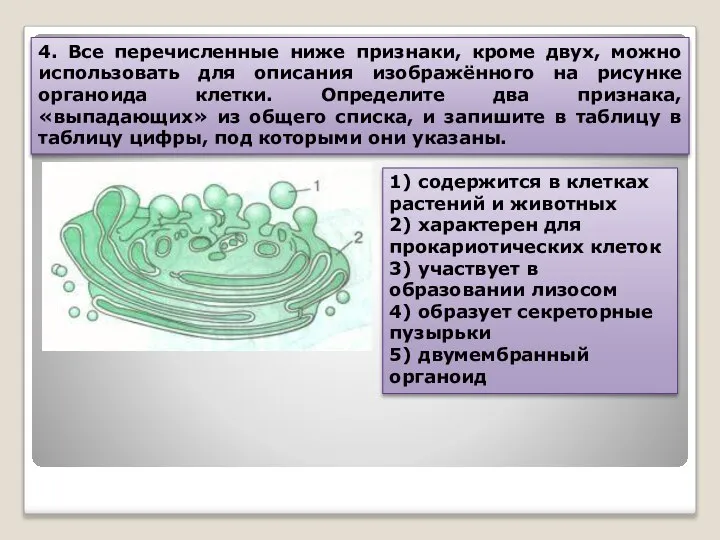 4. Все перечисленные ниже признаки, кроме двух, можно использовать для описания изображённого на рисунке органоида клетки. Определите два признака, «выпадающих» из общего списка, и запишите в таблицу в таблицу цифры, под которыми они указаны.

1

2

1) содержится в клетках растений и животных
2) характерен для прокариотических клеток
3) участвует в образовании лизосом
4) образует секреторные пузырьки
5) двумембранный органоид